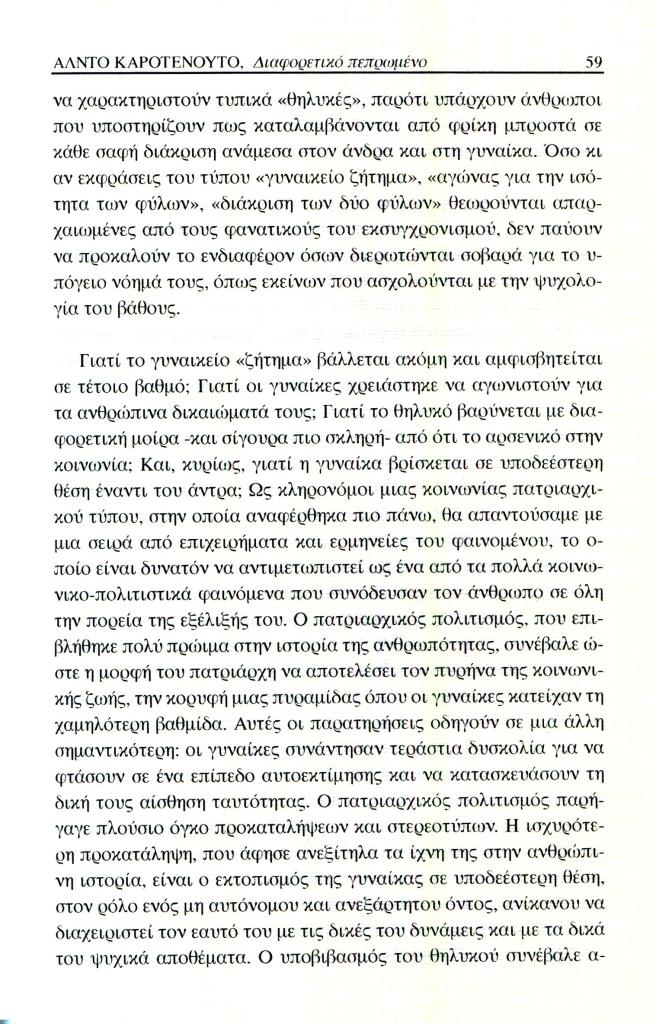 ΑΛΝΤΟ ΚΑΡΟΤΕΝΟΥΤΟ, Διαφορετικό πεπρωμένο 59

να χαρακτηριστούν τυπικά «θηλυκές», παρότι υπάρχουν άνθρωποι που υποστηρίζουν πως καταλαμβάνονται από φρίκη μπροστά σε κάθε σαφή διάκριση ανάμεσα στον άνδρα και στη γυναίκα. Όσο κι αν εκφράσεις του τύπου «γυναικείο ζήτημα», «αγώνας για την ισότητα των φύλων», «διάκριση των δύο φύλων» θεωρούνται απαρχαιωμένες από τους φανατικούς του εκσυγχρονισμού, δεν παύουν να προκαλούν το ενδιαφέρον όσων διερωτώνται σοβαρά για το υπόγειο νόημά τους, όπως εκείνων που ασχολούνται με την ψυχολογία του βάθους.

Γιατί το γυναικείο «ζήτημα» βάλλεται ακόμη και αμφισβητείται σε τέτοιο βαθμό; Γιατί οι γυναίκες χρειάστηκε να αγωνιστούν για τα ανθρώπινα δικαιώματά τους; Γιατί το θηλυκό βαρύνεται με διαφορετική μοίρα -και σίγουρα πιο σκληρή- από ότι το αρσενικό στην κοινωνία; Και, κυρίως, γιατί η γυναίκα βρίσκεται σε υποδεέστερη θέση έναντι του άντρα; Ως κληρονόμοι μιας κοινωνίας πατριαρχικού τύπου, στην οποία αναφέρθηκα πιο πάνω, θα απαντούσαμε με μια σειρά από επιχειρήματα και ερμηνείες του φαινομένου, το οποίο είναι δυνατόν να αντιμετωπιστεί ως ένα από τα πολλά κοινωνικο-πολιτιστικά φαινόμενα που συνόδευσαν τον άνθρωπο σε όλη την πορεία της εξέλιξής του. Ο πατριαρχικός πολιτισμός, που επιβλήθηκε πολύ πρώιμα στην ιστορία της ανθρωπότητας, συνέβαλε ώστε η μορφή του πατριάρχη να αποτελέσει τον πυρήνα της κοινωνικής ζωής, την κορυφή μιας πυραμίδας όπου οι γυναίκες κατείχαν τη χαμηλότερη βαθμίδα. Αυτές οι παρατηρήσεις οδηγούν σε μια άλλη σημαντικότερη: οι γυναίκες συνάντησαν τεράστια δυσκολία για να φτάσουν σε ένα επίπεδο αυτοεκτίμησης και να κατασκευάσουν τη δική τους αίσθηση ταυτότητας. Ο πατριαρχικός πολιτισμός παρήγαγε πλούσιο όγκο προκαταλήψεων και στερεοτύπων. Η ισχυρότερη προκατάληψη, που άφησε ανεξίτηλα τα ίχνη της στην ανθρώπινη ιστορία, είναι ο εκτοπισμός της γυναίκας σε υποδεέστερη θέση, στον ρόλο ενός μη αυτόνομου και ανεξάρτητου όντος, ανίκανου να διαχειριστεί τον εαυτό του με τις δικές του δυνάμεις και με τα δικά του ψυχικά αποθέματα. Ο υποβιβασμός του θηλυκού συνέβαλε α-